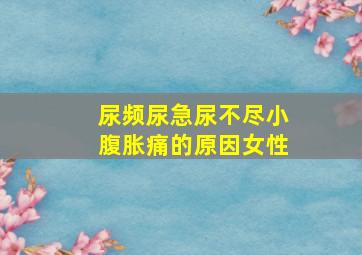 尿频尿急尿不尽小腹胀痛的原因女性